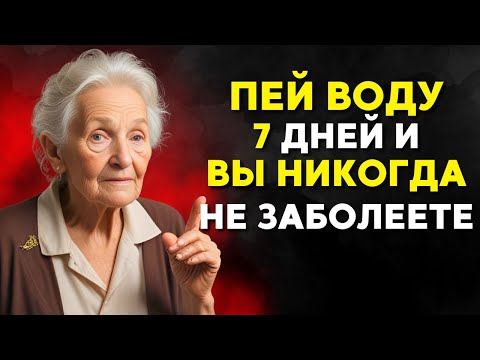 ПЕЙ ВОДУ
7 ДНЕЙ И
ВЫ НИКОГДА
НЕ ЗАБОЛЕЕТЕ